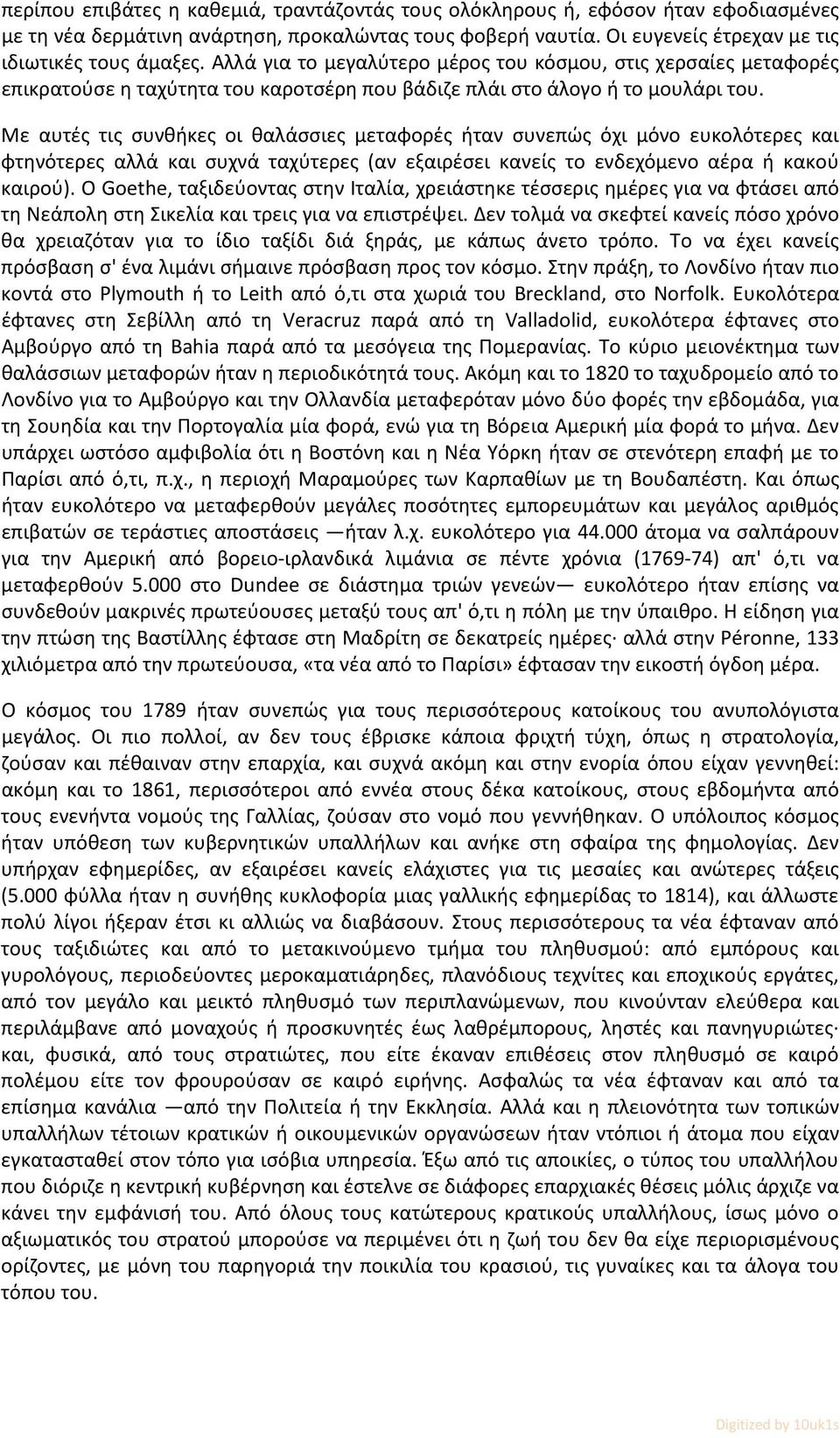 περίπου επιβάτες η καθεμιά, τραντάζοντάς τους ολόκληρους ή, εφόσον ήταν εφοδιασμένες με τη νέα δερμάτινη ανάρτηση, προκαλώντας τους φοβερή ναυτία. Οι ευγενείς έτρεχαν με τις ιδιωτικές τους άμαξες. Αλλά για το μεγαλύτερο μέρος του κόσμου, στις χερσαίες μεταφορές επικρατούσε η ταχύτητα του καροτσέρη που βάδιζε πλάι στο άλογο ή το μουλάρι του.

Με αυτές τις συνθήκες οι θαλάσσιες μεταφορές ήταν συνεπώς όχι μόνο ευκολότερες και φτηνότερες αλλά και συχνά ταχύτερες (αν εξαιρέσει κανείς το ενδεχόμενο αέρα ή κακού καιρού). Ο Goethe, ταξιδεύοντας στην Ιταλία, χρειάστηκε τέσσερις ημέρες για να φτάσει από τη Νεάπολη στη Σικελία και τρεις για να επιστρέψει. Δεν τολμά να σκεφτεί κανείς πόσο χρόνο θα χρειαζόταν για το ίδιο ταξίδι διά ξηράς, με κάπως άνετο τρόπο. Το να έχει κανείς πρόσβαση σ' ένα λιμάνι σήμαινε πρόσβαση προς τον κόσμο. Στην πράξη, το Λονδίνο ήταν πιο κοντά στο Plymouth ή το Leith από ό,τι στα χωριά του Breckland, στο Norfolk. Ευκολότερα έφτανες στη Σεβίλλη από τη Veracruz παρά από τη Valladolid, ευκολότερα έφτανες στο Αμβούργο από τη Bahia παρά από τα μεσόγεια της Πομερανίας. Το κύριο μειονέκτημα των θαλάσσιων μεταφορών ήταν η περιοδικότητά τους. Ακόμη και το 1820 το ταχυδρομείο από το Λονδίνο για το Αμβούργο και την Ολλανδία μεταφερόταν μόνο δύο φορές την εβδομάδα, για τη Σουηδία και την Πορτογαλία μία φορά, ενώ για τη Βόρεια Αμερική μία φορά το μήνα. Δεν υπάρχει ωστόσο αμφιβολία ότι η Βοστόνη και η Νέα Υόρκη ήταν σε στενότερη επαφή με το Παρίσι από ό,τι, π.χ., η περιοχή Μαραμούρες των Καρπαθίων με τη Βουδαπέστη. Και όπως ήταν ευκολότερο να μεταφερθούν μεγάλες ποσότητες εμπορευμάτων και μεγάλος αριθμός επιβατών σε τεράστιες αποστάσεις —ήταν λ.χ. ευκολότερο για 44.000 άτομα να σαλπάρουν για την Αμερική από βορειο-ιρλανδικά λιμάνια σε πέντε χρόνια (1769-74) απ' ό,τι να μεταφερθούν 5.000 στο Dundee σε διάστημα τριών γενεών— ευκολότερο ήταν επίσης να συνδεθούν μακρινές πρωτεύουσες μεταξύ τους απ' ό,τι η πόλη με την ύπαιθρο. Η είδηση για την πτώση της Βαστίλλης έφτασε στη Μαδρίτη σε δεκατρείς ημέρες· αλλά στην Péronne, 133 χιλιόμετρα από την πρωτεύουσα, «τα νέα από το Παρίσι» έφτασαν την εικοστή όγδοη μέρα.

Ο κόσμος του 1789 ήταν συνεπώς για τους περισσότερους κατοίκους του ανυπολόγιστα μεγάλος. Οι πιο πολλοί, αν δεν τους έβρισκε κάποια φριχτή τύχη, όπως η στρατολογία, ζούσαν και πέθαιναν στην επαρχία, και συχνά ακόμη και στην ενορία όπου είχαν γεννηθεί: ακόμη και το 1861, περισσότεροι από εννέα στους δέκα κατοίκους, στους εβδομήντα από τους ενενήντα νομούς της Γαλλίας, ζούσαν στο νομό που γεννήθηκαν. Ο υπόλοιπος κόσμος ήταν υπόθεση των κυβερνητικών υπαλλήλων και ανήκε στη σφαίρα της φημολογίας. Δεν υπήρχαν εφημερίδες, αν εξαιρέσει κανείς ελάχιστες για τις μεσαίες και ανώτερες τάξεις (5.000 φύλλα ήταν η συνήθης κυκλοφορία μιας γαλλικής εφημερίδας το 1814), και άλλωστε πολύ λίγοι ήξεραν έτσι κι αλλιώς να διαβάσουν. Στους περισσότερους τα νέα έφταναν από τους ταξιδιώτες και από το μετακινούμενο τμήμα του πληθυσμού: από εμπόρους και γυρολόγους, περιοδεύοντες μεροκαματιάρηδες, πλανόδιους τεχνίτες και εποχικούς εργάτες, από τον μεγάλο και μεικτό πληθυσμό των περιπλανώμενων, που κινούνταν ελεύθερα και περιλάμβανε από μοναχούς ή προσκυνητές έως λαθρέμπορους, ληστές και πανηγυριώτες· και, φυσικά, από τους στρατιώτες, που είτε έκαναν επιθέσεις στον πληθυσμό σε καιρό πολέμου είτε τον φρουρούσαν σε καιρό ειρήνης. Ασφαλώς τα νέα έφταναν και από τα επίσημα κανάλια —από την Πολιτεία ή την Εκκλησία. Αλλά και η πλειονότητα των τοπικών υπαλλήλων τέτοιων κρατικών ή οικουμενικών οργανώσεων ήταν ντόπιοι ή άτομα που είχαν εγκατασταθεί στον τόπο για ισόβια υπηρεσία. Έξω από τις αποικίες, ο τύπος του υπαλλήλου που διόριζε η κεντρική κυβέρνηση και έστελνε σε διάφορες επαρχιακές θέσεις μόλις άρχιζε να κάνει την εμφάνισή του. Από όλους τους κατώτερους κρατικούς υπαλλήλους, ίσως μόνο ο αξιωματικός του στρατού μπορούσε να περιμένει ότι η ζωή του δεν θα είχε περιορισμένους ορίζοντες, με μόνη του παρηγοριά την ποικιλία του κρασιού, τις γυναίκες και τα άλογα του τόπου του.

Digitized by 10uk1s